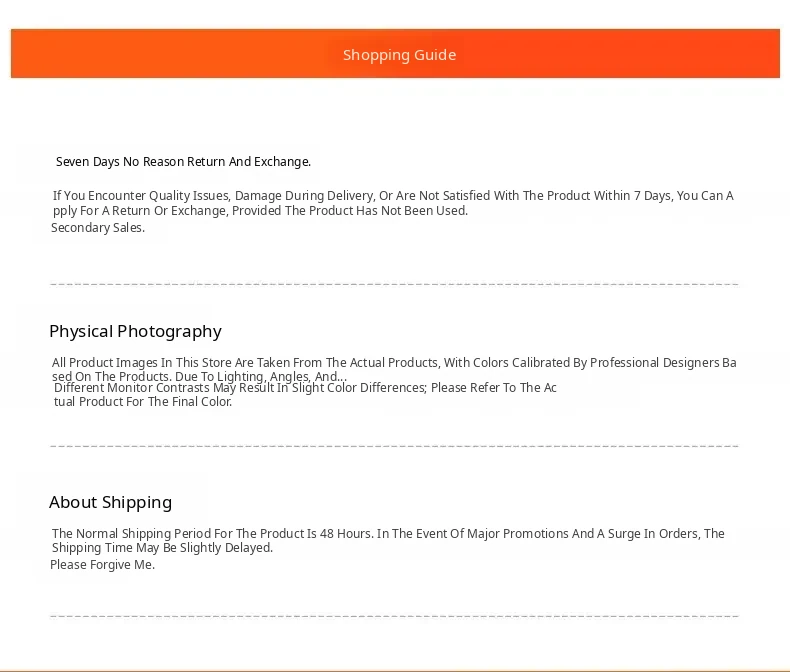 Shopping Guide

Seven Days No Reason Return And Exchange.

If You Encounter Quality Issues, Damage During Delivery, Or Are Not Satisfied With The Product Within 7 Days, You Can Apply For A Return Or Exchange, Provided The Product Has Not Been Used.
Secondary Sales.

Physical Photography

All Product Images In This Store Are Taken From The Actual Products, With Colors Calibrated By Professional Designers Based On The Products. Due To Lighting, Angles, And...
Different Monitor Contrasts May Result In Slight Color Differences; Please Refer To The Actual Product For The Final Color.

About Shipping

The Normal Shipping Period For The Product Is 48 Hours. In The Event Of Major Promotions And A Surge In Orders, The Shipping Time May Be Slightly Delayed.
Please Forgive Me.